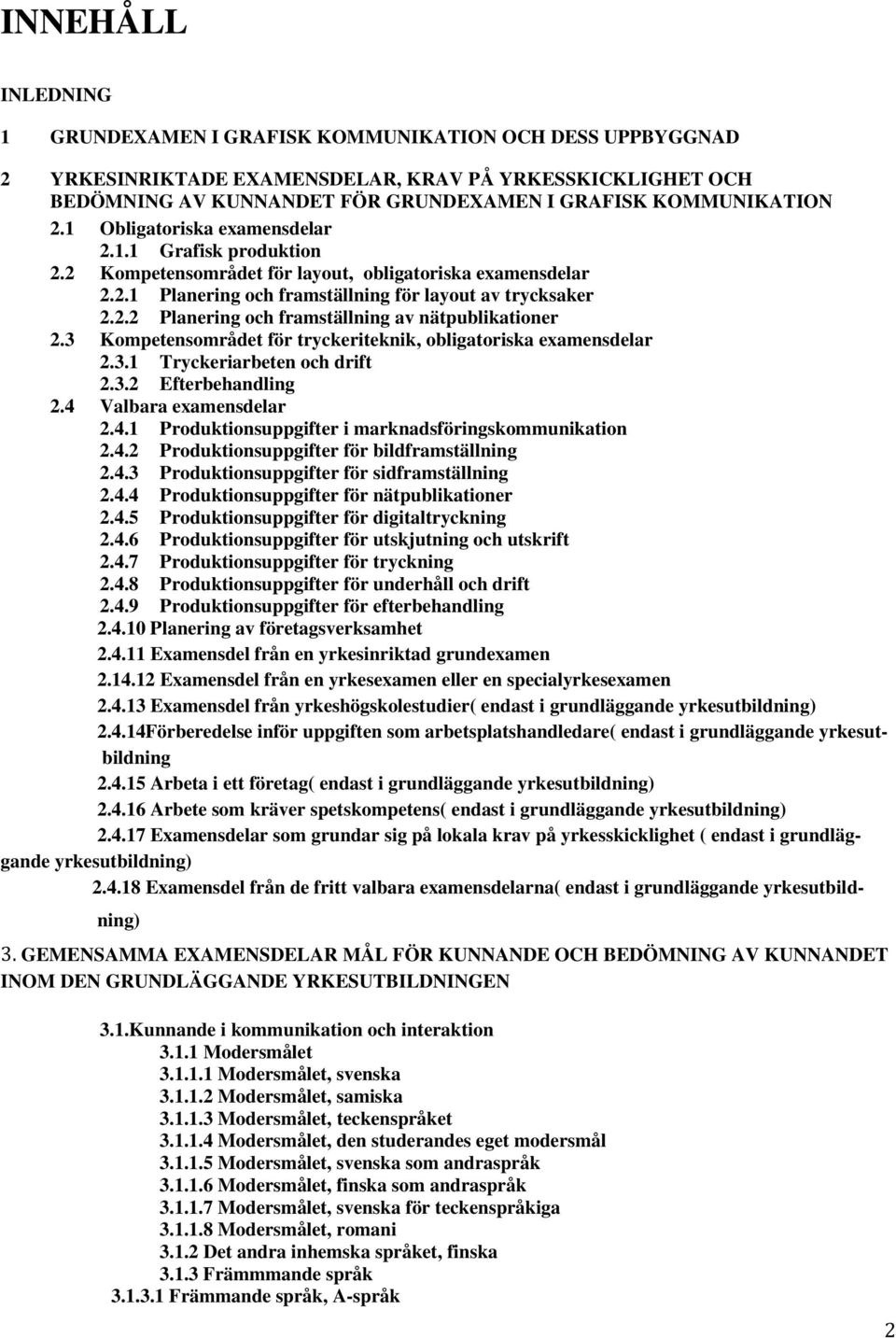 INNEHÅLL

INLEDNING

1 GRUNDEXAMEN I GRAFISK KOMMUNIKATION OCH DESS UPPBYGGNAD

2 YRKESINRIKTADE EXAMENSDELAR, KRAV PÅ YRKESSKICKLIGHET OCH BEDÖMNING AV KUNNANDET FÖR GRUNDEXAMEN I GRAFISK KOMMUNIKATION
2.1 Obligatoriska examensdelar
2.1.1 Grafisk produktion
2.2 Kompetensområdet för layout, obligatoriska examensdelar
2.2.1 Planering och framställning för layout av trycksaker
2.2.2 Planering och framställning av nätpublikationer
2.3 Kompetensområdet för tryckeriteknik, obligatoriska examensdelar
2.3.1 Tryckeriarbeten och drift
2.3.2 Efterbehandling
2.4 Valbara examensdelar
2.4.1 Produktionsuppgifter i marknadsföringskommunikation
2.4.2 Produktionsuppgifter för bildframställning
2.4.3 Produktionsuppgifter för sidframställning
2.4.4 Produktionsuppgifter för nätpublikationer
2.4.5 Produktionsuppgifter för digitaltryckning
2.4.6 Produktionsuppgifter för utskjutning och utskrift
2.4.7 Produktionsuppgifter för tryckning
2.4.8 Produktionsuppgifter för underhåll och drift
2.4.9 Produktionsuppgifter för efterbehandling
2.4.10 Planering av företagsverksamhet
2.4.11 Examensdel från en yrkesinriktad grundexamen
2.14.12 Examensdel från en yrkesexamen eller en specialyrkesexamen
2.4.13 Examensdel från yrkeshögskolestudier( endast i grundläggande yrkesutbildning)
2.4.14Förberedelse inför uppgiften som arbetsplatshandledare( endast i grundläggande yrkesutbildning
2.4.15 Arbeta i ett företag( endast i grundläggande yrkesutbildning)
2.4.16 Arbete som kräver spetskompetens( endast i grundläggande yrkesutbildning)
2.4.17 Examensdelar som grundar sig på lokala krav på yrkesskicklighet ( endast i grundläggande yrkesutbildning)
2.4.18 Examensdel från de fritt valbara examensdelarna( endast i grundläggande yrkesutbildning)

3. GEMENSAMMA EXAMENSDELAR MÅL FÖR KUNNANDE OCH BEDÖMNING AV KUNNANDET INOM DEN GRUNDLÄGGANDE YRKESUTBILDNINGEN

3.1.Kunnande i kommunikation och interaktion
3.1.1 Modersmålet
3.1.1.1 Modersmålet, svenska
3.1.1.2 Modersmålet, samiska
3.1.1.3 Modersmålet, teckenspråket
3.1.1.4 Modersmålet, den studerandes eget modersmål
3.1.1.5 Modersmålet, svenska som andraspråk
3.1.1.6 Modersmålet, finska som andraspråk
3.1.1.7 Modersmålet, svenska för teckenspråkiga
3.1.1.8 Modersmålet, romani
3.1.2 Det andra inhemska språket, finska
3.1.3 Främmmande språk
3.1.3.1 Främmande språk, A-språk

2